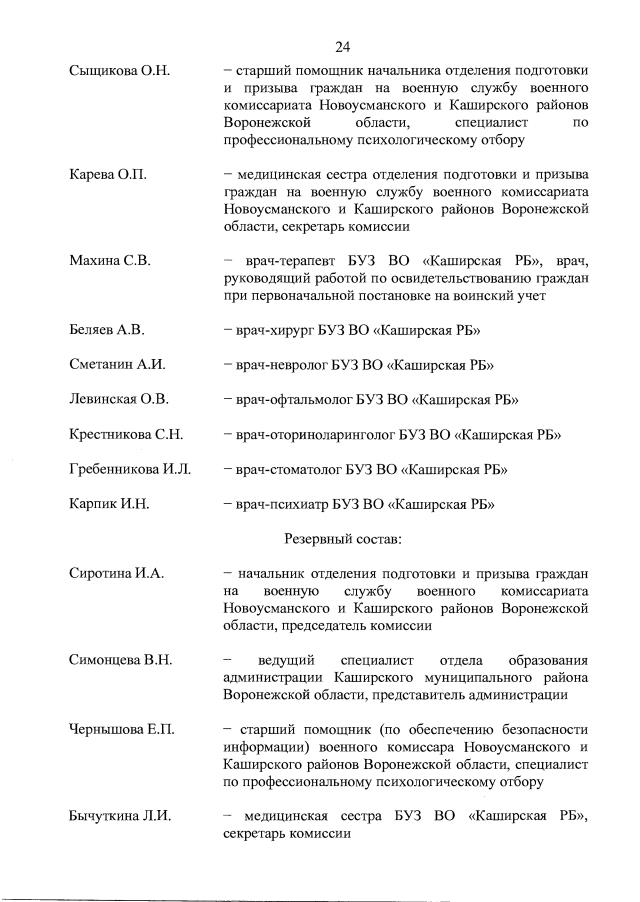 24

Сыщикова О.Н. – старший помощник начальника отделения подготовки и призыва граждан на военную службу военного комиссариата Новоусманского и Каширского районов Воронежской области, специалист по профессиональному психологическому отбору

Карева О.П. – медицинская сестра отделения подготовки и призыва граждан на военную службу военного комиссариата Новоусманского и Каширского районов Воронежской области, секретарь комиссии

Махина С.В. – врач-терапевт БУЗ ВО «Каширская РБ», врач, руководящий работой по освидетельствованию граждан при первоначальной постановке на воинский учет

Беляев А.В. – врач-хирург БУЗ ВО «Каширская РБ»

Сметанин А.И. – врач-невролог БУЗ ВО «Каширская РБ»

Левинская О.В. – врач-офтальмолог БУЗ ВО «Каширская РБ»

Крестникова С.Н. – врач-оториноларинголог БУЗ ВО «Каширская РБ»

Гребенникова И.Л. – врач-стоматолог БУЗ ВО «Каширская РБ»

Карпик И.Н. – врач-психиатр БУЗ ВО «Каширская РБ»

Резервный состав:

Сиротина И.А. – начальник отделения подготовки и призыва граждан на военную службу военного комиссариата Новоусманского и Каширского районов Воронежской области, председатель комиссии

Симонцева В.Н. – ведущий специалист отдела образования администрации Каширского муниципального района Воронежской области, представитель администрации

Чернышова Е.П. – старший помощник (по обеспечению безопасности информации) военного комиссара Новоусманского и Каширского районов Воронежской области, специалист по профессиональному психологическому отбору

Бычуткина Л.И. – медицинская сестра БУЗ ВО «Каширская РБ», секретарь комиссии